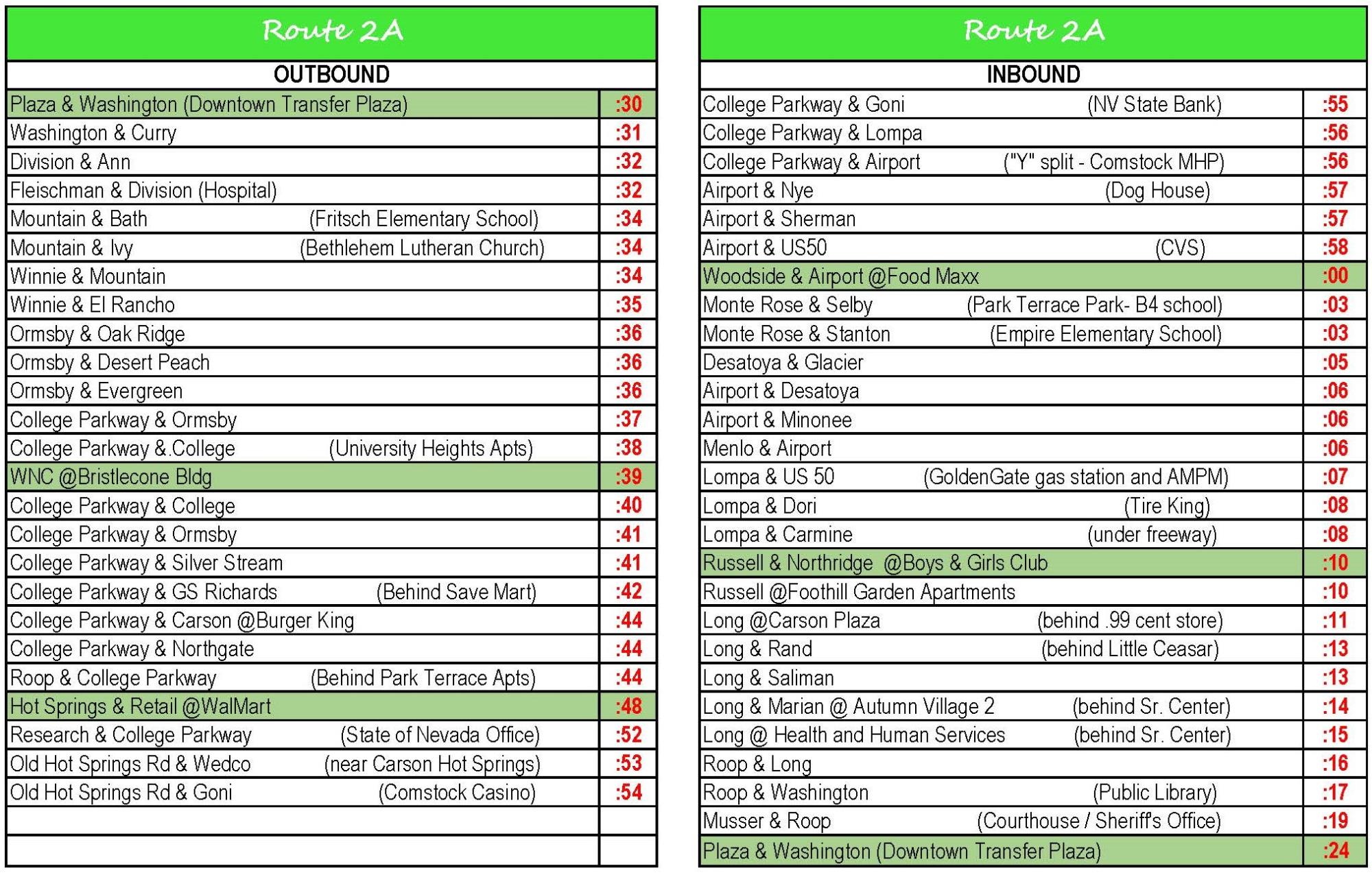 Route 2A

OUTBOUND

| | |
|---|---|
| Plaza & Washington (Downtown Transfer Plaza) | :30 |
| Washington & Curry | :31 |
| Division & Ann | :32 |
| Fleischman & Division (Hospital) | :32 |
| Mountain & Bath (Fritsch Elementary School) | :34 |
| Mountain & Ivy (Bethlehem Lutheran Church) | :34 |
| Winnie & Mountain | :34 |
| Winnie & El Rancho | :35 |
| Ormsby & Oak Ridge | :36 |
| Ormsby & Desert Peach | :36 |
| Ormsby & Evergreen | :36 |
| College Parkway & Ormsby | :37 |
| College Parkway &.College (University Heights Apts) | :38 |
| WNC @Bristlecone Bldg | :39 |
| College Parkway & College | :40 |
| College Parkway & Ormsby | :41 |
| College Parkway & Silver Stream | :41 |
| College Parkway & GS Richards (Behind Save Mart) | :42 |
| College Parkway & Carson @Burger King | :44 |
| College Parkway & Northgate | :44 |
| Roop & College Parkway (Behind Park Terrace Apts) | :44 |
| Hot Springs & Retail @WalMart | :48 |
| Research & College Parkway (State of Nevada Office) | :52 |
| Old Hot Springs Rd & Wedco (near Carson Hot Springs) | :53 |
| Old Hot Springs Rd & Goni (Comstock Casino) | :54 |
| | |
| | |

Route 2A

INBOUND

| | |
|---|---|
| College Parkway & Goni (NV State Bank) | :55 |
| College Parkway & Lompa | :56 |
| College Parkway & Airport ("Y" split - Comstock MHP) | :56 |
| Airport & Nye (Dog House) | :57 |
| Airport & Sherman | :57 |
| Airport & US50 (CVS) | :58 |
| Woodside & Airport @Food Maxx | :00 |
| Monte Rose & Selby (Park Terrace Park- B4 school) | :03 |
| Monte Rose & Stanton (Empire Elementary School) | :03 |
| Desatoya & Glacier | :05 |
| Airport & Desatoya | :06 |
| Airport & Minonee | :06 |
| Menlo & Airport | :06 |
| Lompa & US 50 (GoldenGate gas station and AMPM) | :07 |
| Lompa & Dori (Tire King) | :08 |
| Lompa & Carmine (under freeway) | :08 |
| Russell & Northridge @Boys & Girls Club | :10 |
| Russell @Foothill Garden Apartments | :10 |
| Long @Carson Plaza (behind .99 cent store) | :11 |
| Long & Rand (behind Little Ceasar) | :13 |
| Long & Saliman | :13 |
| Long & Marian @ Autumn Village 2 (behind Sr. Center) | :14 |
| Long @ Health and Human Services (behind Sr. Center) | :15 |
| Roop & Long | :16 |
| Roop & Washington (Public Library) | :17 |
| Musser & Roop (Courthouse / Sheriff's Office) | :19 |
| Plaza & Washington (Downtown Transfer Plaza) | :24 |